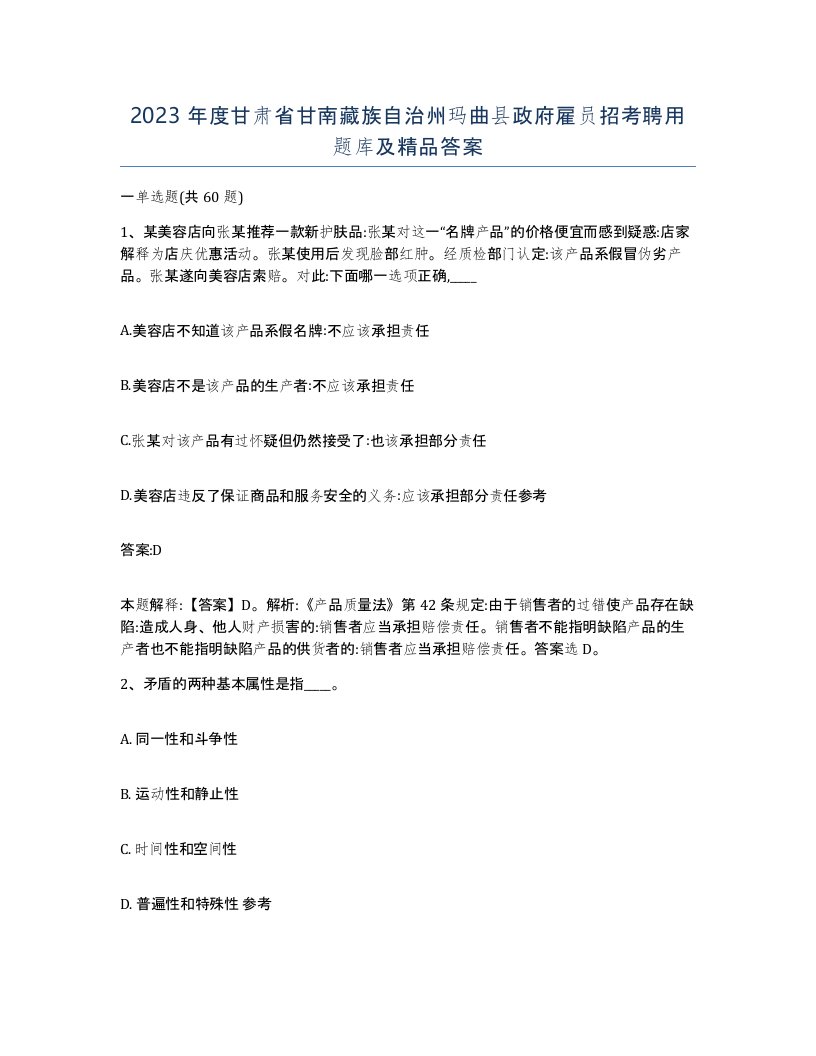 2023 年度甘肃省甘南藏族自治州玛曲县政府雇员招考聘用题库及精品答案

一单选题(共 60 题)

1、某美容店向张某推荐一款新护肤品:张某对这一“名牌产品”的价格便宜而感到疑惑:店家解释为店庆优惠活动。张某使用后发现脸部红肿。经质检部门认定:该产品系假冒伪劣产品。张某遂向美容店索赔。对此:下面哪一选项正确,____

A.美容店不知道该产品系假名牌:不应该承担责任

B.美容店不是该产品的生产者:不应该承担责任

C.张某对该产品有过怀疑但仍然接受了:也该承担部分责任

D.美容店违反了保证商品和服务安全的义务:应该承担部分责任参考

答案:D

本题解释:【答案】D。解析:《产品质量法》第 42 条规定:由于销售者的过错使产品存在缺陷:造成人身、他人财产损害的:销售者应当承担赔偿责任。销售者不能指明缺陷产品的生产者也不能指明缺陷产品的供货者的:销售者应当承担赔偿责任。答案选 D。

2、矛盾的两种基本属性是指____。

A. 同一性和斗争性

B. 运动性和静止性

C. 时间性和空间性

D. 普遍性和特殊性 参考